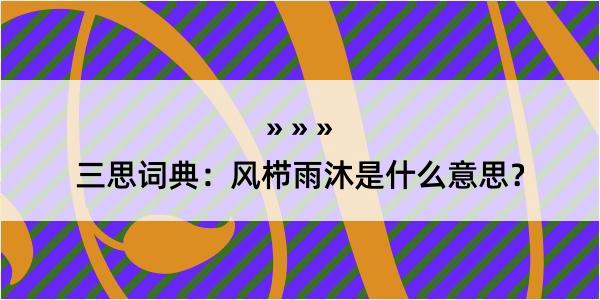 » » »

三思词典：风栉雨沐是什么意思？